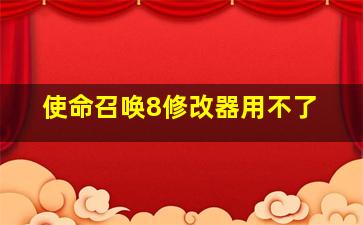 使命召唤8修改器用不了